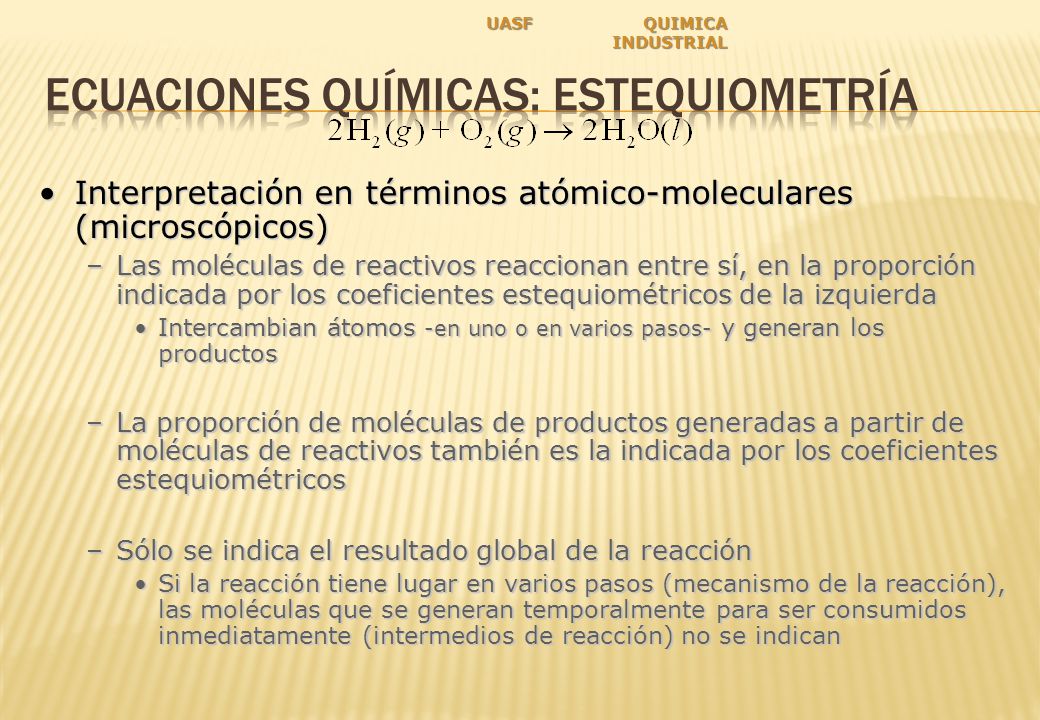 UASF QUIMICA INDUSTRIAL

ECUACIONES QUÍMICAS: ESTEQUIOMETRÍA

$2H_2(g) + O_2(g) \rightarrow 2H_2O(l)$

• Interpretación en términos atómico-moleculares (microscópicos)

– Las moléculas de reactivos reaccionan entre sí, en la proporción indicada por los coeficientes estequiométricos de la izquierda

• Intercambian átomos -en uno o en varios pasos- y generan los productos

– La proporción de moléculas de productos generadas a partir de moléculas de reactivos también es la indicada por los coeficientes estequiométricos

– Sólo se indica el resultado global de la reacción

• Si la reacción tiene lugar en varios pasos (mecanismo de la reacción), las moléculas que se generan temporalmente para ser consumidos inmediatamente (intermedios de reacción) no se indican